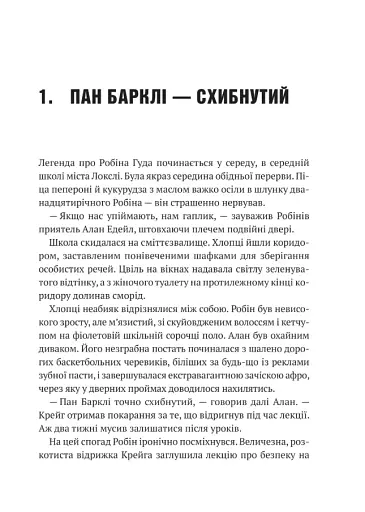 1. ПАН БАРКЛІ — СХИБНУТИЙ

Легенда про Робіна Гуда починається у середу, в середній школі міста Локслі. Була якраз середина обідньої перерви. Піца пепероні й кукурудза з маслом важко осіли в шлунку дванадцятирічного Робіна — він страшенно нервував.

— Якщо нас упіймають, нам гаплик, — зауважив Робінів приятель Алан Едейл, штовхаючи плечем подвійні двері.

Школа скидалася на сміттєзвалище. Хлопці йшли коридором, заставленим понівеченими шафками для зберігання особистих речей. Цвіль на вікнах надавала світлу зеленуватого відтінку, а з жіночого туалету на протилежному кінці коридору долинав сморід.

Хлопці неабияк відрізнялися між собою. Робін був невисокого зросту, але м'язистий, зі скуйовдженим волоссям і кетчупом на фіолетовій шкільній сорочці поло. Алан був охайним диваком. Його незграбна постать починалася з шалено дорогих баскетбольних черевиків, біліших за будь-що із реклами зубної пасти, і завершувалася екстравагантною зачіскою афро, через яку у дверних проймах доводилося нахилятись.

— Пан Барклі точно схибнутий, — говорив далі Алан. — Крейг отримав покарання за те, що відригнув під час лекції. Аж два тижні мусив залишатися після уроків.

На цей спогад Робін іронічно посміхнувся. Величезна, розкотиста відрижка Крейга заглушила лекцію про безпеку на